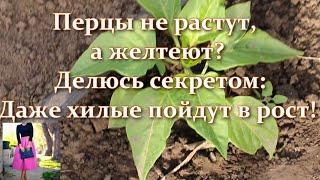 Перцы не растут, а желтеют? Делюсь секретом: Даже хилые пойдут в рост!